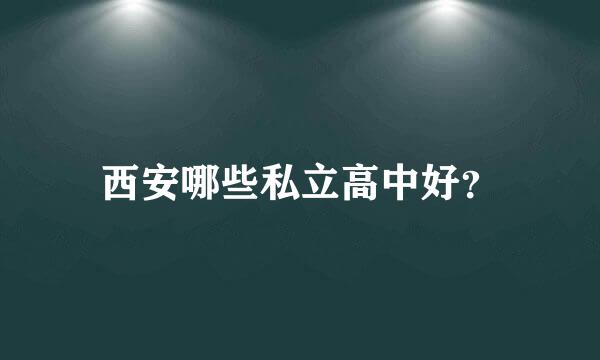 西安哪些私立高中好?